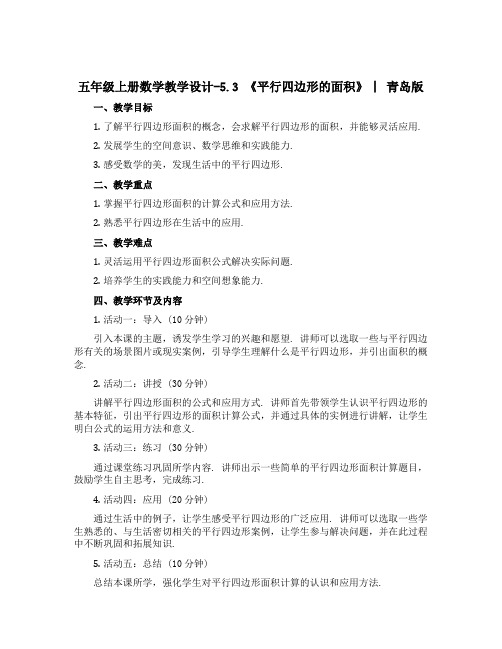 五年级上册数学教学设计-5.3 《平行四边形的面积》 | 青岛版

一、教学目标

1. 了解平行四边形面积的概念，会求解平行四边形的面积，并能够灵活应用.

2. 发展学生的空间意识、数学思维和实践能力.

3. 感受数学的美，发现生活中的平行四边形.

二、教学重点

1. 掌握平行四边形面积的计算公式和应用方法.

2. 熟悉平行四边形在生活中的应用.

三、教学难点

1. 灵活运用平行四边形面积公式解决实际问题.

2. 培养学生的实践能力和空间想象能力.

四、教学环节及内容

1. 活动一：导入（10 分钟）

引入本课的主题，诱发学生学习的兴趣和愿望. 讲师可以选取一些与平行四边形有关的场景图片或现实案例，引导学生理解什么是平行四边形，并引出面积的概念.

2. 活动二：讲授（30 分钟）

讲解平行四边形面积的公式和应用方式. 讲师首先带领学生认识平行四边形的基本特征，引出平行四边形的面积计算公式，并通过具体的实例进行讲解，让学生明白公式的运用方法和意义.

3. 活动三：练习（30 分钟）

通过课堂练习巩固所学内容. 讲师出示一些简单的平行四边形面积计算题目，鼓励学生自主思考，完成练习.

4. 活动四：应用（20 分钟）

通过生活中的例子，让学生感受平行四边形的广泛应用. 讲师可以选取一些学生熟悉的、与生活密切相关的平行四边形案例，让学生参与解决问题，并在此过程中不断巩固和拓展知识.

5. 活动五：总结（10 分钟）

总结本课所学，强化学生对平行四边形面积计算的认识和应用方法.